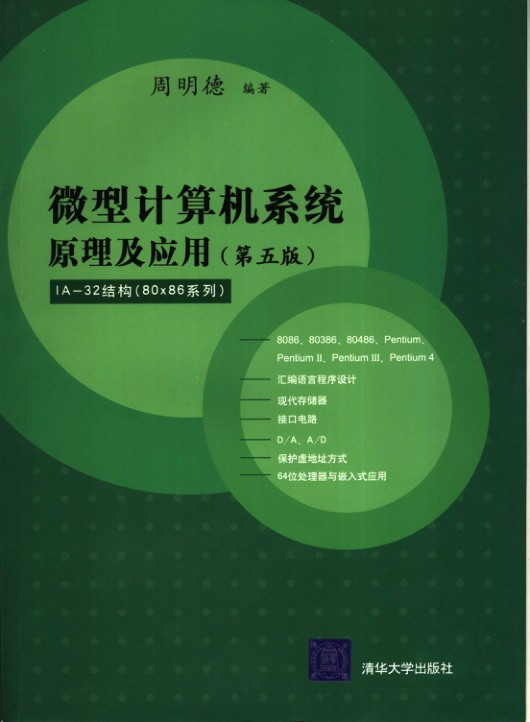 周明德 编著

微型计算机系统

原理及应用(第五版)

IA-32结构(80x86系列)

8086、80386、80486、Pentium、Pentium II、Pentium III、Pentium 4

汇编语言程序设计

现代存储器

接口电路

D/A、A/D

保护虚地址方式

64位处理器与嵌入式应用

清华大学出版社